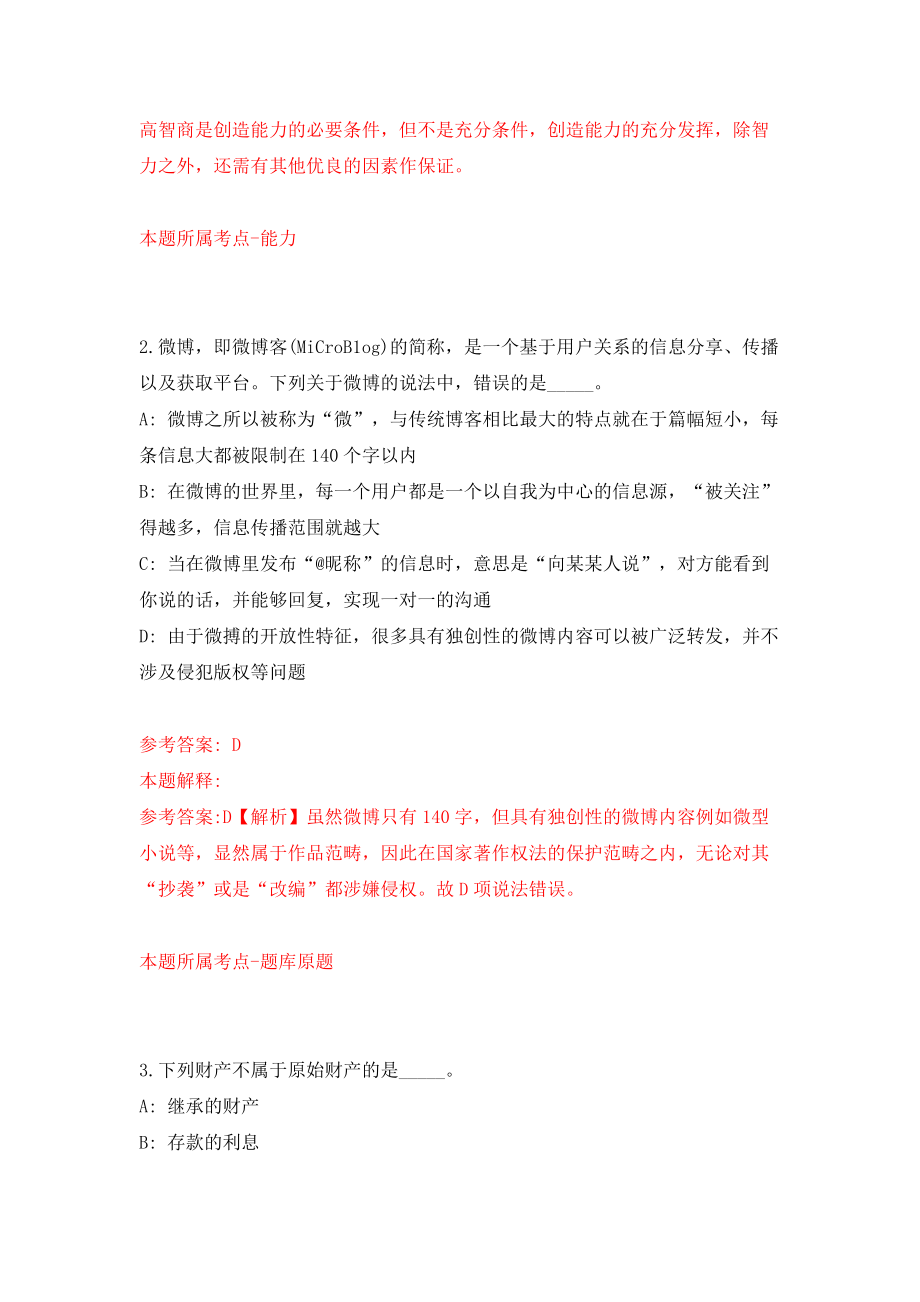 高智商是创造能力的必要条件，但不是充分条件，创造能力的充分发挥，除智力之外，还需有其他优良的因素作保证。

本题所属考点-能力

2.微博，即微博客(MiCroBlog)的简称，是一个基于用户关系的信息分享、传播以及获取平台。下列关于微博的说法中，错误的是_____。
A: 微博之所以被称为“微”，与传统博客相比最大的特点就在于篇幅短小，每条信息大都被限制在140个字以内
B: 在微博的世界里，每一个用户都是一个以自我为中心的信息源，“被关注”得越多，信息传播范围就越大
C: 当在微博里发布“@昵称”的信息时，意思是“向某某人说”，对方能看到你说的话，并能够回复，实现一对一的沟通
D: 由于微搏的开放性特征，很多具有独创性的微博内容可以被广泛转发，并不涉及侵犯版权等问题

参考答案: D
本题解释:
参考答案:D【解析】虽然微博只有140字，但具有独创性的微博内容例如微型小说等，显然属于作品范畴，因此在国家著作权法的保护范畴之内，无论对其“抄袭”或是“改编”都涉嫌侵权。故D项说法错误。

本题所属考点-题库原题

3.下列财产不属于原始财产的是_____。
A: 继承的财产
B: 存款的利息